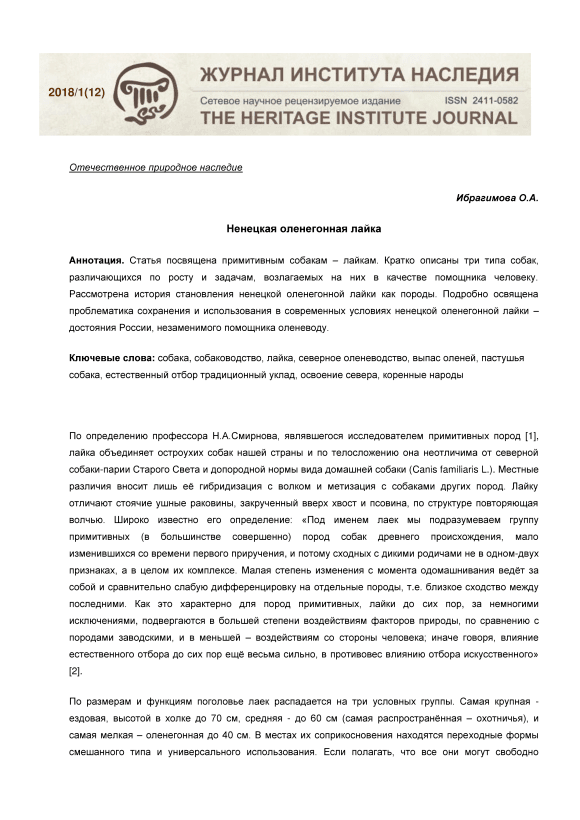 2018/1(12)

ЖУРНАЛ ИНСТИТУТА НАСЛЕДИЯ
Сетевое научное рецензируемое издание ISSN 2411-0582
THE HERITAGE INSTITUTE JOURNAL

Отечественное природное наследие

Ибрагимова О.А.

Ненецкая оленегонная лайка

Аннотация. Статья посвящена примитивным собакам – лайкам. Кратко описаны три типа собак, различающихся по росту и задачам, возлагаемых на них в качестве помощника человеку. Рассмотрена история становления ненецкой оленегонной лайки как породы. Подробно освящена проблематика сохранения и использования в современных условиях ненецкой оленегонной лайки – достояния России, незаменимого помощника оленеводу.

Ключевые слова: собака, собаководство, лайка, северное оленеводство, выпас оленей, пастушья собака, естественный отбор традиционный уклад, освоение севера, коренные народы

По определению профессора Н.А.Смирнова, являвшегося исследователем примитивных пород [1], лайка объединяет остроухих собак нашей страны и по телосложению она неотличима от северной собаки-парии Старого Света и допородной нормы вида домашней собаки (Canis familiaris L.). Местные различия вносит лишь её гибридизация с волком и метизация с собаками других пород. Лайку отличают стоячие ушные раковины, закрученный вверх хвост и псовина, по структуре повторяющая волчью. Широко известно его определение: «Под именем лаек мы подразумеваем группу примитивных (в большинстве совершенно) пород собак древнего происхождения, мало изменившихся со времени первого приручения, и потому сходных с дикими родичами не в одном-двух признаках, а в целом их комплексе. Малая степень изменения с момента одомашнивания ведёт за собой и сравнительно слабую дифференцировку на отдельные породы, т.е. близкое сходство между последними. Как это характерно для пород примитивных, лайки до сих пор, за немногими исключениями, подвергаются в большей степени воздействиям факторов природы, по сравнению с породами заводскими, и в меньшей – воздействиям со стороны человека; иначе говоря, влияние естественного отбора до сих пор ещё весьма сильно, в противовес влиянию отбора искусственного» [2].

По размерам и функциям поголовье лаек распадается на три условных группы. Самая крупная - ездовая, высотой в холке до 70 см, средняя - до 60 см (самая распространённая – охотничья), и самая мелкая – оленегонная до 40 см. В местах их соприкосновения находятся переходные формы смешанного типа и универсального использования. Если полагать, что все они могут свободно